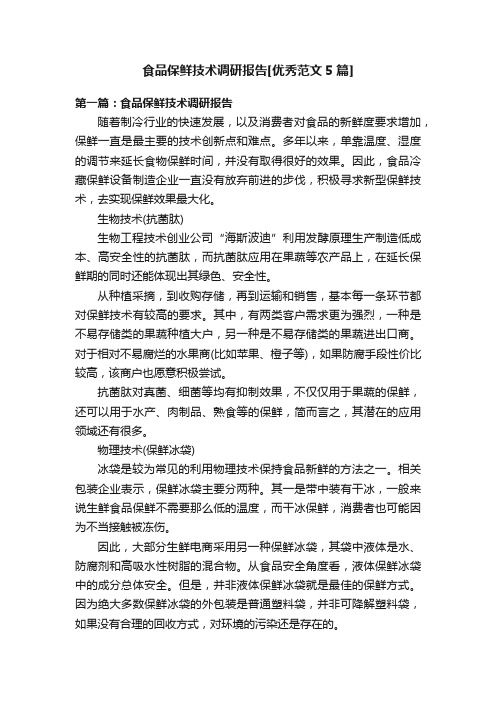 食品保鲜技术调研报告[优秀范文 5 篇]

第一篇：食品保鲜技术调研报告

随着制冷行业的快速发展，以及消费者对食品的新鲜度要求增加，保鲜一直是最主要的技术创新点和难点。多年以来，单靠温度、湿度的调节来延长食物保鲜时间，并没有取得很好的效果。因此，食品冷藏保鲜设备制造企业一直没有放弃前进的步伐，积极寻求新型保鲜技术，去实现保鲜效果最大化。

生物技术(抗菌肽)

生物工程技术创业公司“海斯波迪”利用发酵原理生产制造低成本、高安全性的抗菌肽，而抗菌肽应用在果蔬等农产品上，在延长保鲜期的同时还能体现出其绿色、安全性。

从种植采摘，到收购存储，再到运输和销售，基本每一条环节都对保鲜技术有较高的要求。其中，有两类客户需求更为强烈，一种是不易存储类的果蔬种植大户，另一种是不易存储类的果蔬进出口商。对于相对不易腐烂的水果商(比如苹果、橙子等)，如果防腐手段性价比较高，该商户也愿意积极尝试。

抗菌肽对真菌、细菌等均有抑制效果，不仅仅用于果蔬的保鲜，还可以用于水产、肉制品、熟食等的保鲜，简而言之，其潜在的应用领域还有很多。

物理技术(保鲜冰袋)

冰袋是较为常见的利用物理技术保持食品新鲜的方法之一。相关包装企业表示，保鲜冰袋主要分两种。其一是带中装有干冰，一般来说生鲜食品保鲜不需要那么低的温度，而干冰保鲜，消费者也可能因为不当接触被冻伤。

因此，大部分生鲜电商采用另一种保鲜冰袋，其袋中液体是水、防腐剂和高吸水性树脂的混合物。从食品安全角度看，液体保鲜冰袋中的成分总体安全。但是，并非液体保鲜冰袋就是最佳的保鲜方式。因为绝大多数保鲜冰袋的外包装是普通塑料袋，并非可降解塑料袋，如果没有合理的回收方式，对环境的污染还是存在的。